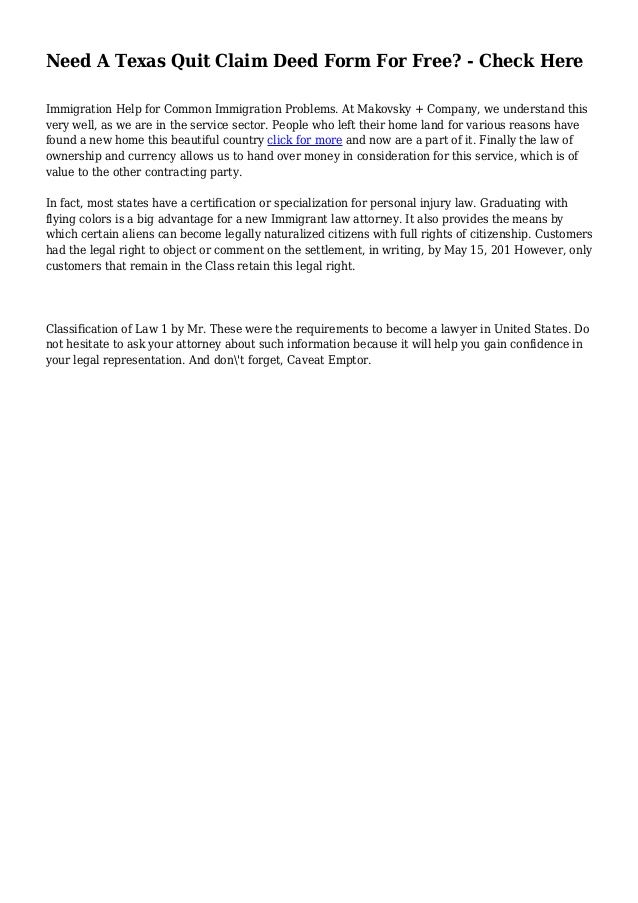 Need A Texas Quit Claim Deed Form For Free? - Check Here

Immigration Help for Common Immigration Problems. At Makovsky + Company, we understand this very well, as we are in the service sector. People who left their home land for various reasons have found a new home this beautiful country click for more and now are a part of it. Finally the law of ownership and currency allows us to hand over money in consideration for this service, which is of value to the other contracting party.

In fact, most states have a certification or specialization for personal injury law. Graduating with flying colors is a big advantage for a new Immigrant law attorney. It also provides the means by which certain aliens can become legally naturalized citizens with full rights of citizenship. Customers had the legal right to object or comment on the settlement, in writing, by May 15, 201 However, only customers that remain in the Class retain this legal right.

Classification of Law 1 by Mr. These were the requirements to become a lawyer in United States. Do not hesitate to ask your attorney about such information because it will help you gain confidence in your legal representation. And don\'t forget, Caveat Emptor.